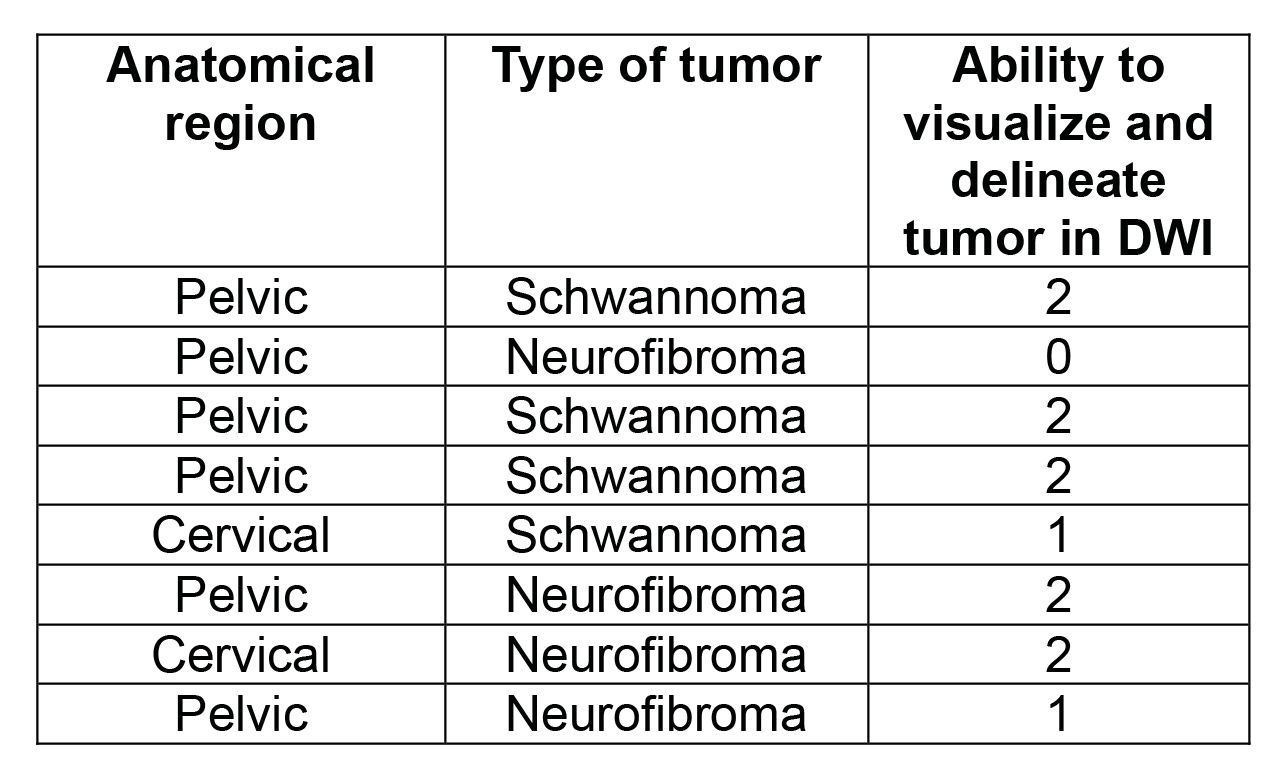 | Anatomical region | Type of tumor | Ability to visualize and delineate tumor in DWI |
|---|---|---|
| Pelvic | Schwannoma | 2 |
| Pelvic | Neurofibroma | 0 |
| Pelvic | Schwannoma | 2 |
| Pelvic | Schwannoma | 2 |
| Cervical | Schwannoma | 1 |
| Pelvic | Neurofibroma | 2 |
| Cervical | Neurofibroma | 2 |
| Pelvic | Neurofibroma | 1 |